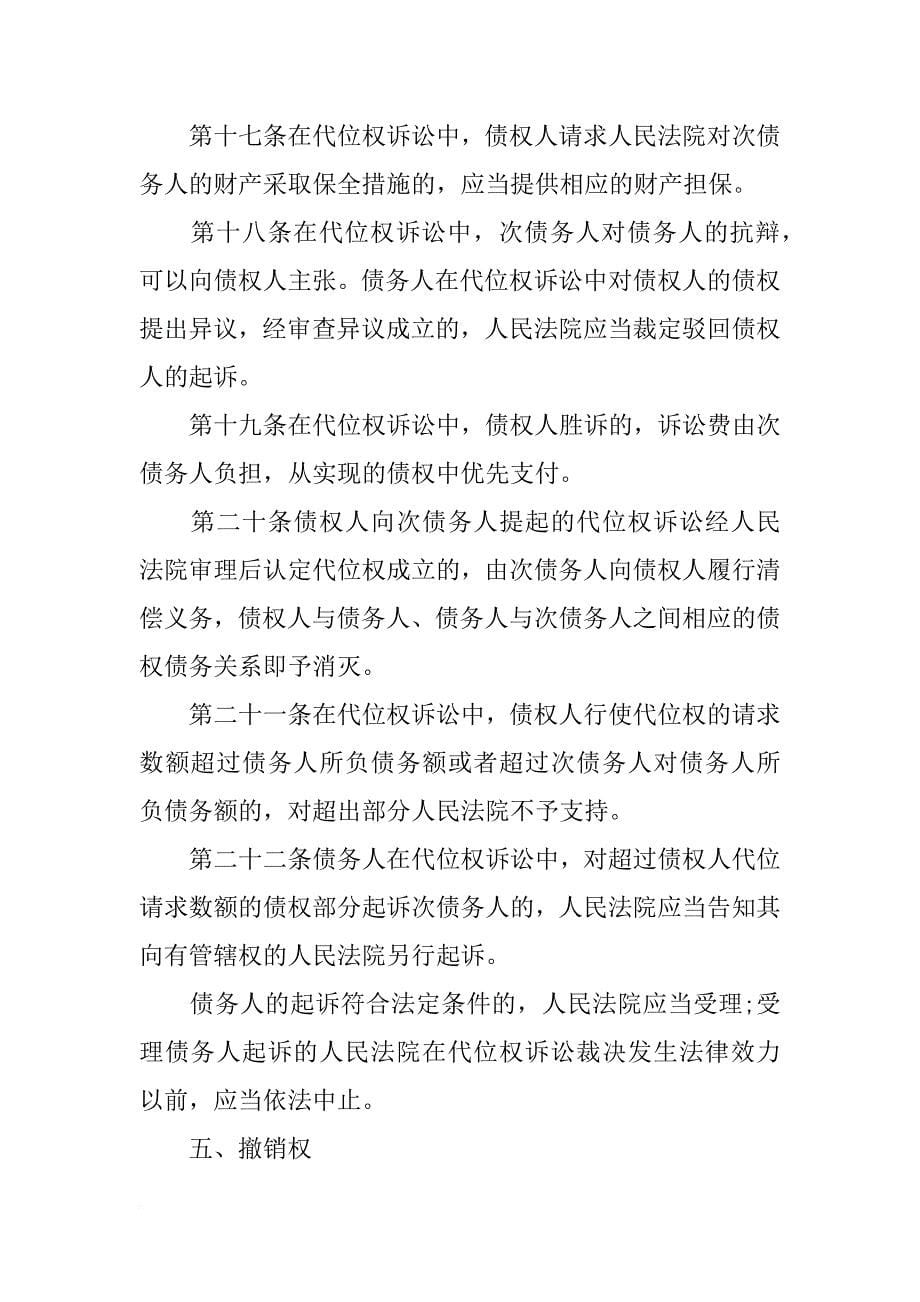 第十七条在代位权诉讼中，债权人请求人民法院对次债务人的财产采取保全措施的，应当提供相应的财产担保。

第十八条在代位权诉讼中，次债务人对债务人的抗辩，可以向债权人主张。债务人在代位权诉讼中对债权人的债权提出异议，经审查异议成立的，人民法院应当裁定驳回债权人的起诉。

第十九条在代位权诉讼中，债权人胜诉的，诉讼费由次债务人负担，从实现的债权中优先支付。

第二十条债权人向次债务人提起的代位权诉讼经人民法院审理后认定代位权成立的，由次债务人向债权人履行清偿义务，债权人与债务人、债务人与次债务人之间相应的债权债务关系即予消灭。

第二十一条在代位权诉讼中，债权人行使代位权的请求数额超过债务人所负债务额或者超过次债务人对债务人所负债务额的，对超出部分人民法院不予支持。

第二十二条债务人在代位权诉讼中，对超过债权人代位请求数额的债权部分起诉次债务人的，人民法院应当告知其向有管辖权的人民法院另行起诉。

债务人的起诉符合法定条件的，人民法院应当受理;受理债务人起诉的人民法院在代位权诉讼裁决发生法律效力以前，应当依法中止。

五、撤销权